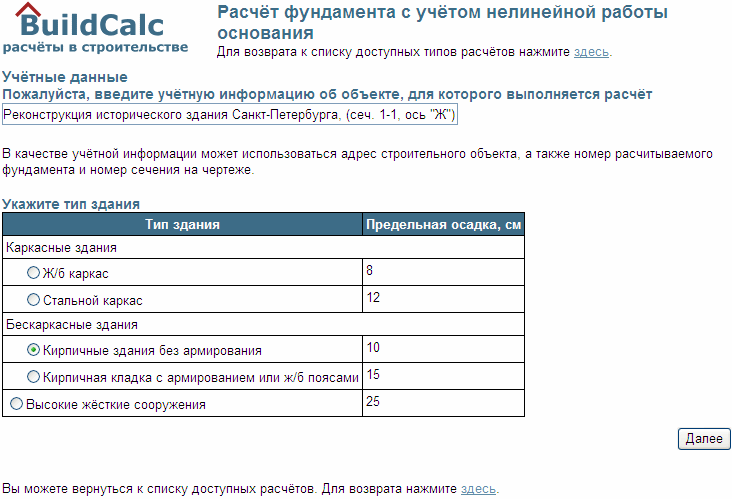 BuildCalc
расчёты в строительстве

Расчёт фундамента с учётом нелинейной работы основания
Для возврата к списку доступных типов расчётов нажмите здесь.

Учётные данные
Пожалуйста, введите учётную информацию об объекте, для которого выполняется расчёт
Реконструкция исторического здания Санкт-Петербурга, (сеч. 1-1, ось "Ж")

В качестве учётной информации может использоваться адрес строительного объекта, а также номер расчитываемого фундамента и номер сечения на чертеже.

Укажите тип здания

| Тип здания | Предельная осадка, см |
|---|---|
| Каркасные здания | |
| Ж/б каркас | 8 |
| Стальной каркас | 12 |
| Бескаркасные здания | |
| Кирпичные здания без армирования | 10 |
| Кирпичная кладка с армированием или ж/б поясами | 15 |
| Высокие жёсткие сооружения | 25 |

Далее

Вы можете вернуться к списку доступных расчётов. Для возврата нажмите здесь.